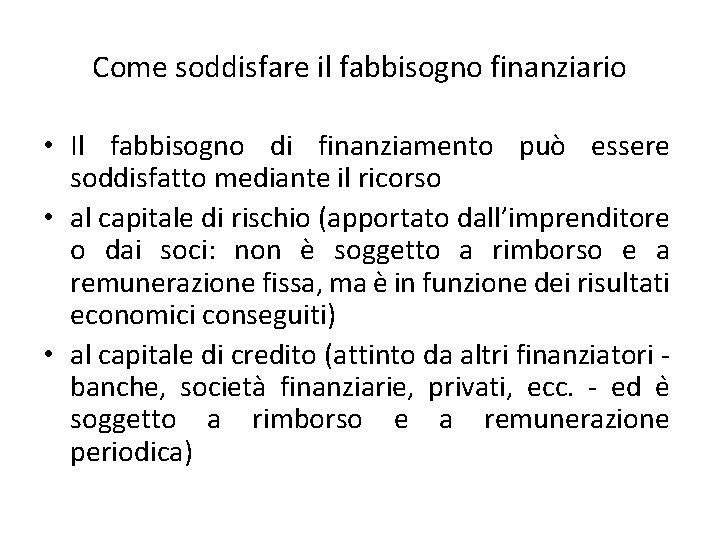 Come soddisfare il fabbisogno finanziario

• Il fabbisogno di finanziamento può essere soddisfatto mediante il ricorso
• al capitale di rischio (apportato dall'imprenditore o dai soci: non è soggetto a rimborso e a remunerazione fissa, ma è in funzione dei risultati economici conseguiti)
• al capitale di credito (attinto da altri finanziatori - banche, società finanziarie, privati, ecc. - ed è soggetto a rimborso e a remunerazione periodica)